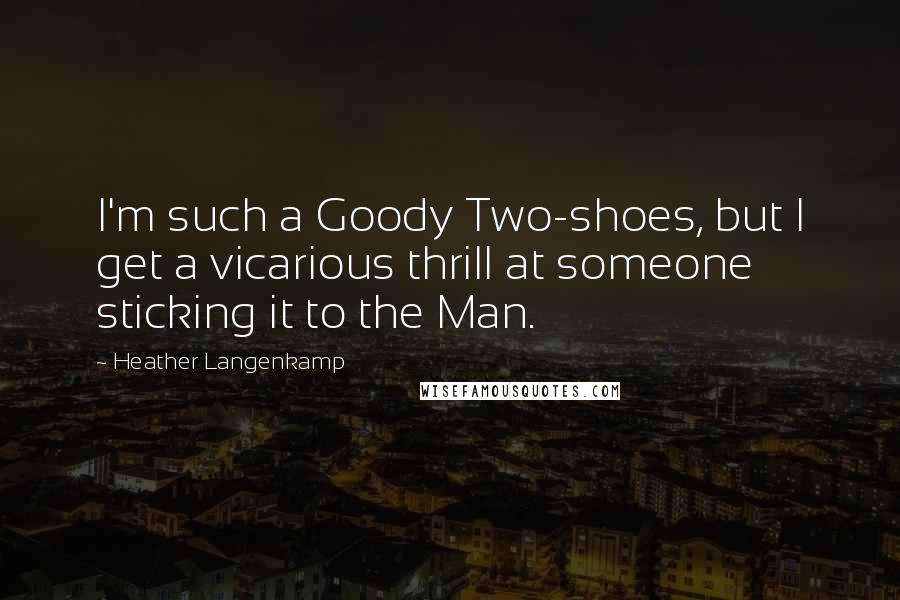 I'm such a Goody Two-shoes, but I get a vicarious thrill at someone sticking it to the Man.

- Heather Langenkamp

WISEFAMOUSQUOTES.COM